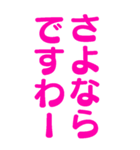 さよなら
ですわー